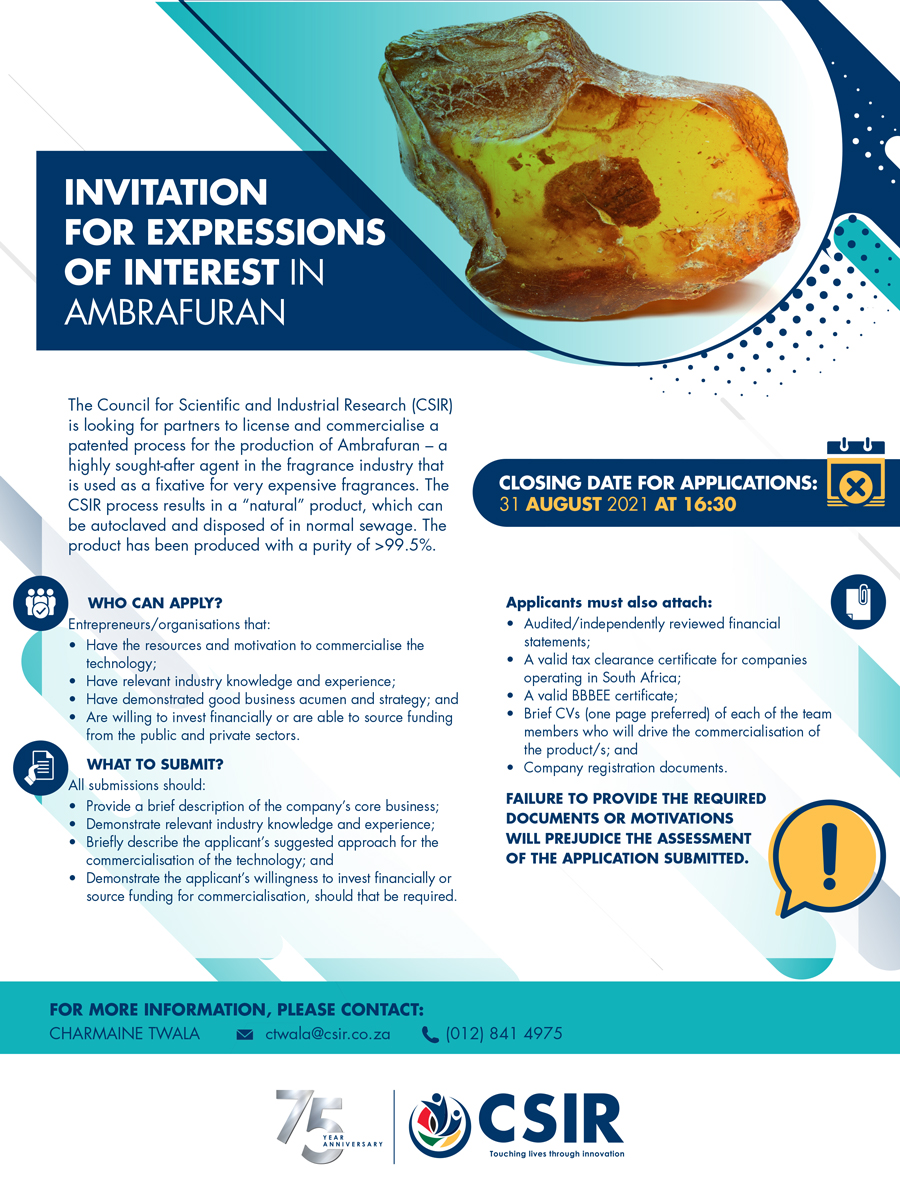 INVITATION FOR EXPRESSIONS OF INTEREST IN AMBRAFURAN

The Council for Scientific and Industrial Research (CSIR) is looking for partners to license and commercialise a patented process for the production of Ambrafuran – a highly sought-after agent in the fragrance industry that is used as a fixative for very expensive fragrances. The CSIR process results in a "natural" product, which can be autoclaved and disposed of in normal sewage. The product has been produced with a purity of >99.5%.

CLOSING DATE FOR APPLICATIONS: 31 AUGUST 2021 AT 16:30

WHO CAN APPLY?
Entrepreneurs/organisations that:
• Have the resources and motivation to commercialise the technology;
• Have relevant industry knowledge and experience;
• Have demonstrated good business acumen and strategy; and
• Are willing to invest financially or are able to source funding from the public and private sectors.

WHAT TO SUBMIT?
All submissions should:
• Provide a brief description of the company's core business;
• Demonstrate relevant industry knowledge and experience;
• Briefly describe the applicant's suggested approach for the commercialisation of the technology; and
• Demonstrate the applicant's willingness to invest financially or source funding for commercialisation, should that be required.

Applicants must also attach:
• Audited/independently reviewed financial statements;
• A valid tax clearance certificate for companies operating in South Africa;
• A valid BBBEE certificate;
• Brief CVs (one page preferred) of each of the team members who will drive the commercialisation of the product/s; and
• Company registration documents.

FAILURE TO PROVIDE THE REQUIRED DOCUMENTS OR MOTIVATIONS WILL PREJUDICE THE ASSESSMENT OF THE APPLICATION SUBMITTED.

FOR MORE INFORMATION, PLEASE CONTACT:
CHARMAINE TWALA ctwala@csir.co.za (012) 841 4975

75 YEAR ANNIVERSARY
CSIR
Touching lives through innovation